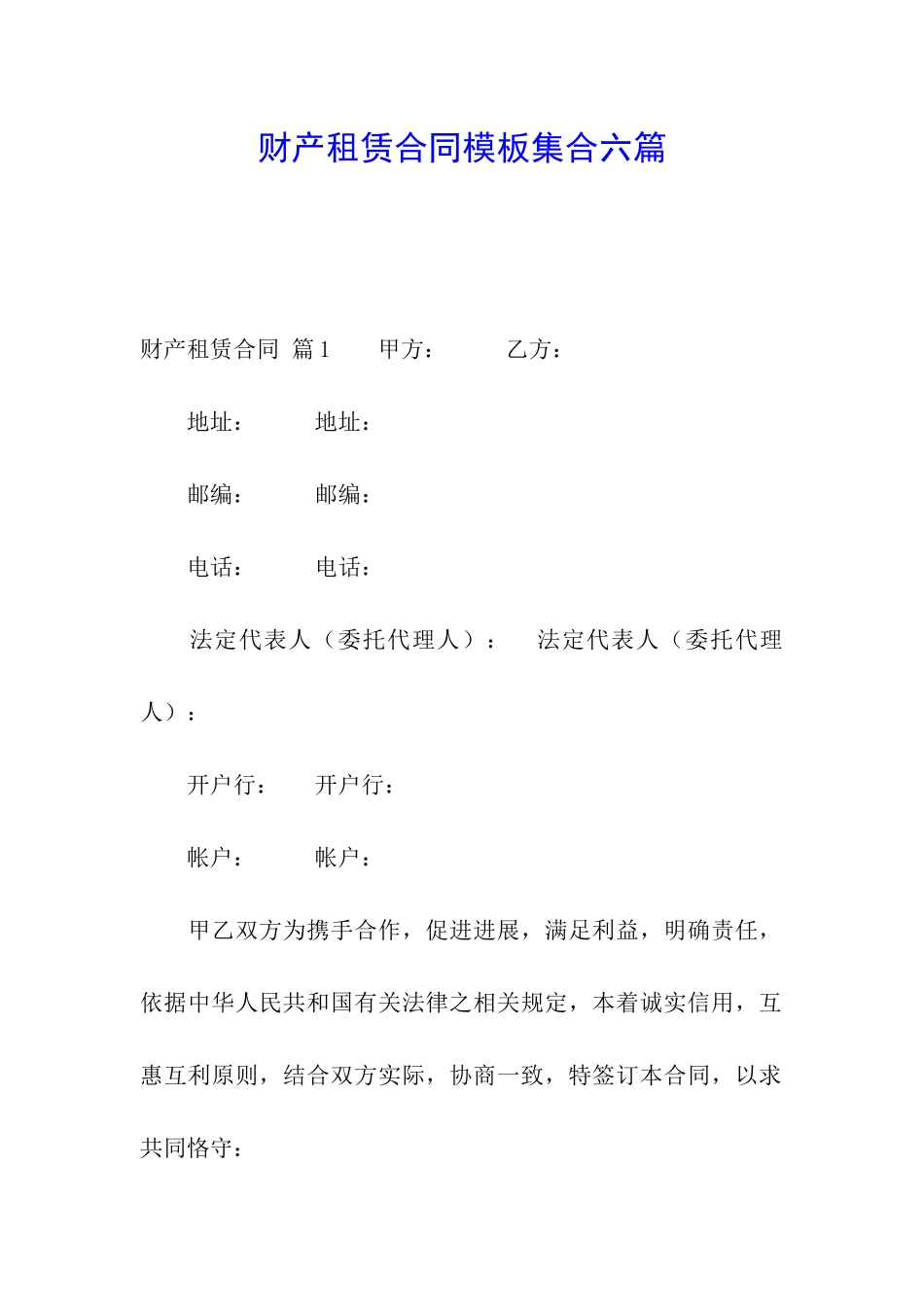 财产租赁合同模板集合六篇

财产租赁合同 篇1 甲方： 乙方：

地址： 地址：

邮编： 邮编：

电话： 电话：

法定代表人（委托代理人）： 法定代表人（委托代理人）：

开户行： 开户行：

帐户： 帐户：

甲乙双方为携手合作，促进进展，满足利益，明确责任，依据中华人民共和国有关法律之相关规定，本着诚实信用，互惠互利原则，结合双方实际，协商一致，特签订本合同，以求共同恪守：